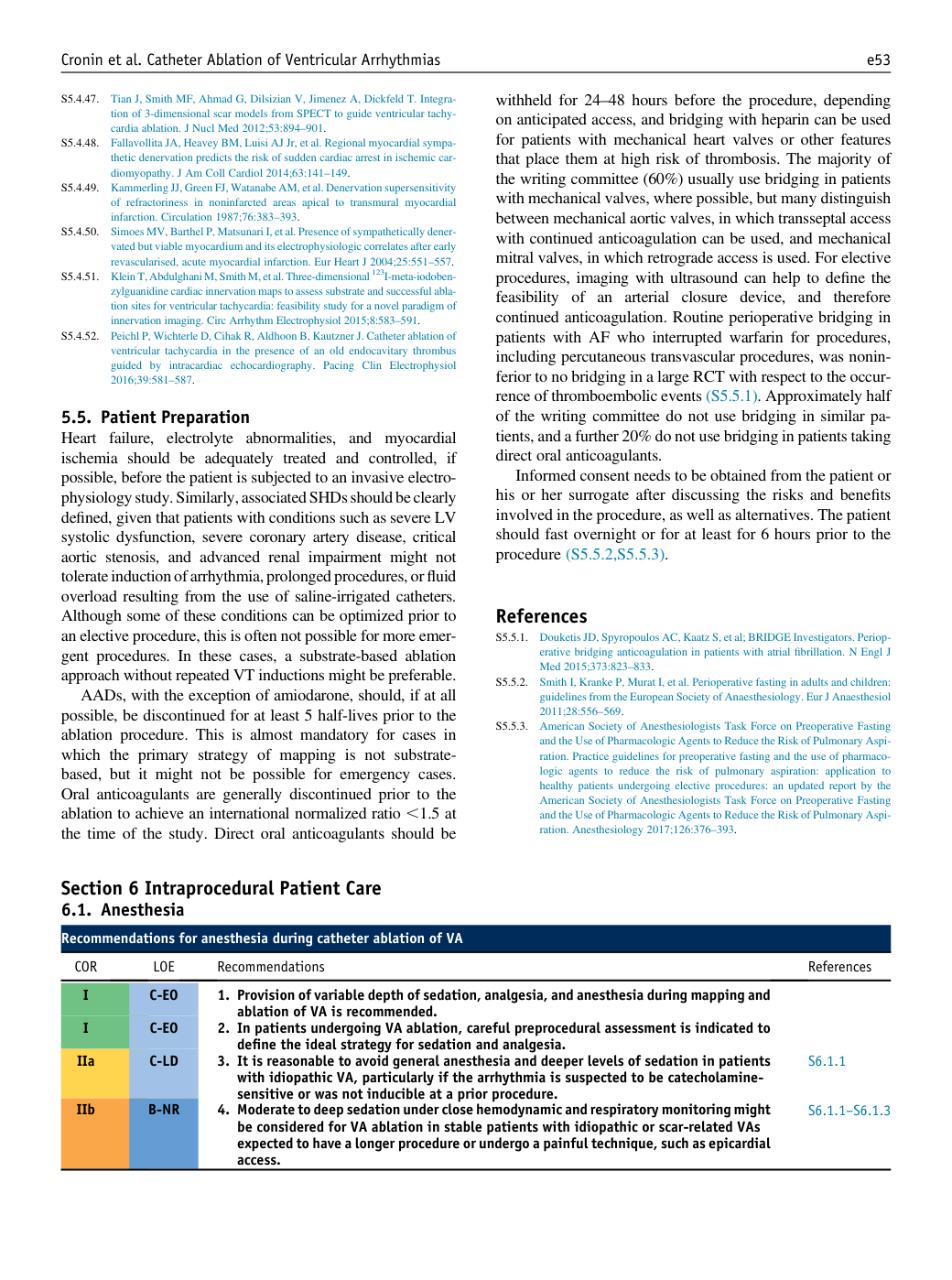 Cronin et al. Catheter Ablation of Ventricular Arrhythmias e53

S5.4.47. Tian J, Smith MF, Ahmad G, Dilsizian V, Jimenez A, Dickfeld T. Integration of 3-dimensional scar models from SPECT to guide ventricular tachycardia ablation. J Nucl Med 2012;53:894–901.

S5.4.48. Fallavollita JA, Heavey BM, Luisi AJ Jr, et al. Regional myocardial sympathetic denervation predicts the risk of sudden cardiac arrest in ischemic cardiomyopathy. J Am Coll Cardiol 2014;63:141–149.

S5.4.49. Kammerling JJ, Green FJ, Watanabe AM, et al. Denervation supersensitivity of refractoriness in noninfarcted areas apical to transmural myocardial infarction. Circulation 1987;76:383–393.

S5.4.50. Simoes MV, Barthel P, Matsunari I, et al. Presence of sympathetically denervated but viable myocardium and its electrophysiologic correlates after early revascularised, acute myocardial infarction. Eur Heart J 2004;25:551–557.

S5.4.51. Klein T, Abdulghani M, Smith M, et al. Three-dimensional $^{123}$I-meta-iodobenzylguanidine cardiac innervation maps to assess substrate and successful ablation sites for ventricular tachycardia: feasibility study for a novel paradigm of innervation imaging. Circ Arrhythm Electrophysiol 2015;8:583–591.

S5.4.52. Peichl P, Wichterle D, Cihak R, Aldhoon B, Kautzner J. Catheter ablation of ventricular tachycardia in the presence of an old endocavitary thrombus guided by intracardiac echocardiography. Pacing Clin Electrophysiol 2016;39:581–587.

5.5. Patient Preparation

Heart failure, electrolyte abnormalities, and myocardial ischemia should be adequately treated and controlled, if possible, before the patient is subjected to an invasive electrophysiology study. Similarly, associated SHDs should be clearly defined, given that patients with conditions such as severe LV systolic dysfunction, severe coronary artery disease, critical aortic stenosis, and advanced renal impairment might not tolerate induction of arrhythmia, prolonged procedures, or fluid overload resulting from the use of saline-irrigated catheters. Although some of these conditions can be optimized prior to an elective procedure, this is often not possible for more emergent procedures. In these cases, a substrate-based ablation approach without repeated VT inductions might be preferable.

AADs, with the exception of amiodarone, should, if at all possible, be discontinued for at least 5 half-lives prior to the ablation procedure. This is almost mandatory for cases in which the primary strategy of mapping is not substrate-based, but it might not be possible for emergency cases. Oral anticoagulants are generally discontinued prior to the ablation to achieve an international normalized ratio <1.5 at the time of the study. Direct oral anticoagulants should be withheld for 24–48 hours before the procedure, depending on anticipated access, and bridging with heparin can be used for patients with mechanical heart valves or other features that place them at high risk of thrombosis. The majority of the writing committee (60%) usually use bridging in patients with mechanical valves, where possible, but many distinguish between mechanical aortic valves, in which transseptal access with continued anticoagulation can be used, and mechanical mitral valves, in which retrograde access is used. For elective procedures, imaging with ultrasound can help to define the feasibility of an arterial closure device, and therefore continued anticoagulation. Routine perioperative bridging in patients with AF who interrupted warfarin for procedures, including percutaneous transvascular procedures, was noninferior to no bridging in a large RCT with respect to the occurrence of thromboembolic events (S5.5.1). Approximately half of the writing committee do not use bridging in similar patients, and a further 20% do not use bridging in patients taking direct oral anticoagulants.

Informed consent needs to be obtained from the patient or his or her surrogate after discussing the risks and benefits involved in the procedure, as well as alternatives. The patient should fast overnight or for at least for 6 hours prior to the procedure (S5.5.2,S5.5.3).

References

S5.5.1. Douketis JD, Spyropoulos AC, Kaatz S, et al; BRIDGE Investigators. Perioperative bridging anticoagulation in patients with atrial fibrillation. N Engl J Med 2015;373:823–833.

S5.5.2. Smith I, Kranke P, Murat I, et al. Perioperative fasting in adults and children: guidelines from the European Society of Anaesthesiology. Eur J Anaesthesiol 2011;28:556–569.

S5.5.3. American Society of Anesthesiologists Task Force on Preoperative Fasting and the Use of Pharmacologic Agents to Reduce the Risk of Pulmonary Aspiration. Practice guidelines for preoperative fasting and the use of pharmacologic agents to reduce the risk of pulmonary aspiration: application to healthy patients undergoing elective procedures: an updated report by the American Society of Anesthesiologists Task Force on Preoperative Fasting and the Use of Pharmacologic Agents to Reduce the Risk of Pulmonary Aspiration. Anesthesiology 2017;126:376–393.

Section 6 Intraprocedural Patient Care
6.1. Anesthesia

Recommendations for anesthesia during catheter ablation of VA

| COR | LOE | Recommendations | References |
|---|---|---|---|
| I | C-EO | 1. Provision of variable depth of sedation, analgesia, and anesthesia during mapping and ablation of VA is recommended. | |
| I | C-EO | 2. In patients undergoing VA ablation, careful preprocedural assessment is indicated to define the ideal strategy for sedation and analgesia. | |
| IIa | C-LD | 3. It is reasonable to avoid general anesthesia and deeper levels of sedation in patients with idiopathic VA, particularly if the arrhythmia is suspected to be catecholamine-sensitive or was not inducible at a prior procedure. | S6.1.1 |
| IIb | B-NR | 4. Moderate to deep sedation under close hemodynamic and respiratory monitoring might be considered for VA ablation in stable patients with idiopathic or scar-related VAs expected to have a longer procedure or undergo a painful technique, such as epicardial access. | S6.1.1–S6.1.3 |